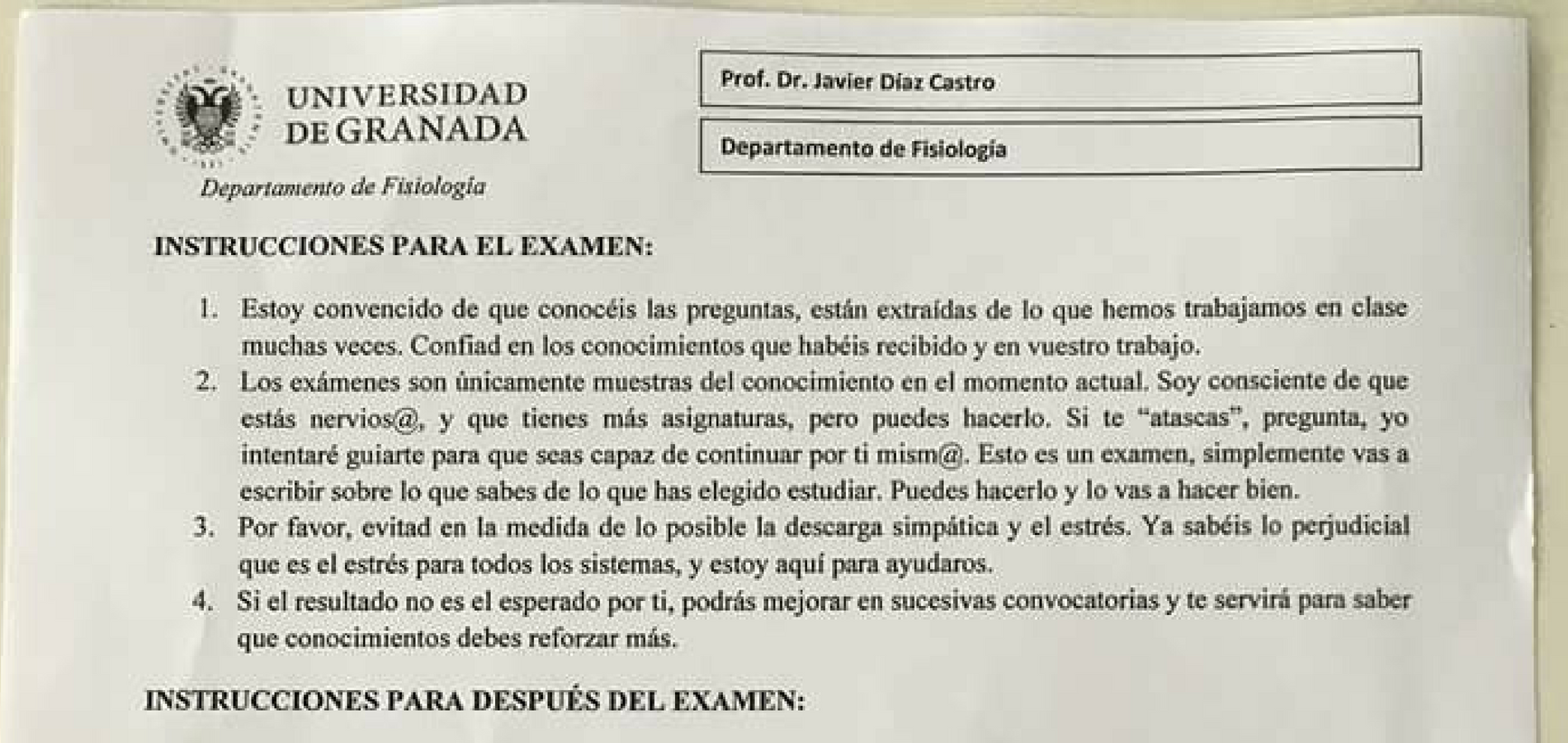 UNIVERSIDAD
DE GRANADA

Departamento de Fisiología

Prof. Dr. Javier Díaz Castro

Departamento de Fisiología

INSTRUCCIONES PARA EL EXAMEN:

1. Estoy convencido de que conocéis las preguntas, están extraídas de lo que hemos trabajamos en clase muchas veces. Confiad en los conocimientos que habéis recibido y en vuestro trabajo.
2. Los exámenes son únicamente muestras del conocimiento en el momento actual. Soy consciente de que estás nervios@, y que tienes más asignaturas, pero puedes hacerlo. Si te "atascas", pregunta, yo intentaré guiarte para que seas capaz de continuar por ti mism@. Esto es un examen, simplemente vas a escribir sobre lo que sabes de lo que has elegido estudiar. Puedes hacerlo y lo vas a hacer bien.
3. Por favor, evitad en la medida de lo posible la descarga simpática y el estrés. Ya sabéis lo perjudicial que es el estrés para todos los sistemas, y estoy aquí para ayudaros.
4. Si el resultado no es el esperado por ti, podrás mejorar en sucesivas convocatorias y te servirá para saber que conocimientos debes reforzar más.

INSTRUCCIONES PARA DESPUÉS DEL EXAMEN: